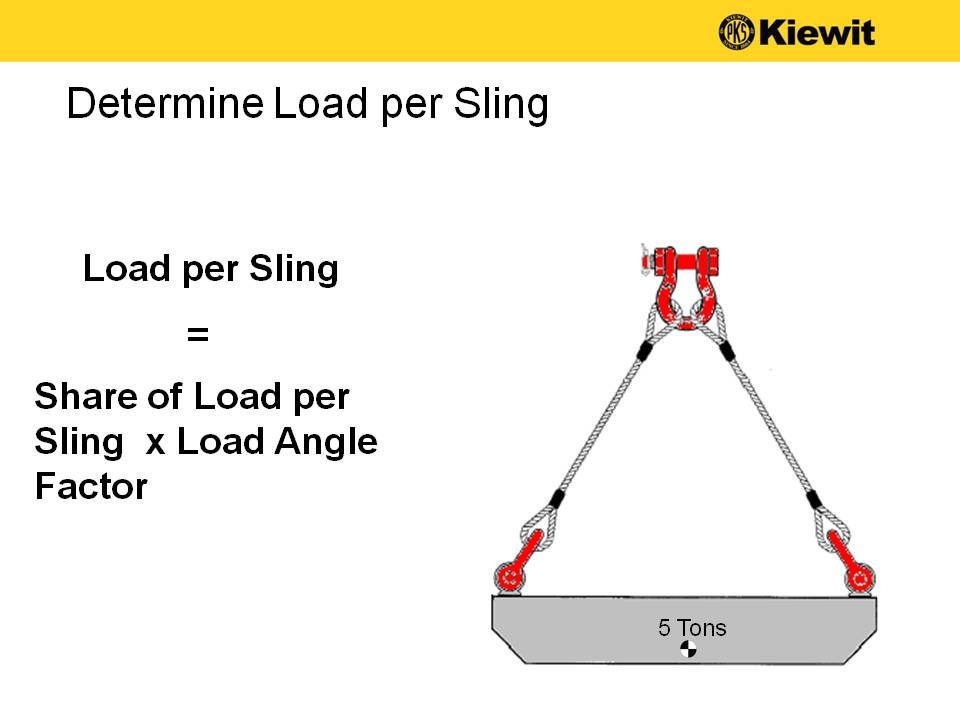 Kiewit

Determine Load per Sling

Load per Sling

=

Share of Load per Sling x Load Angle Factor

5 Tons